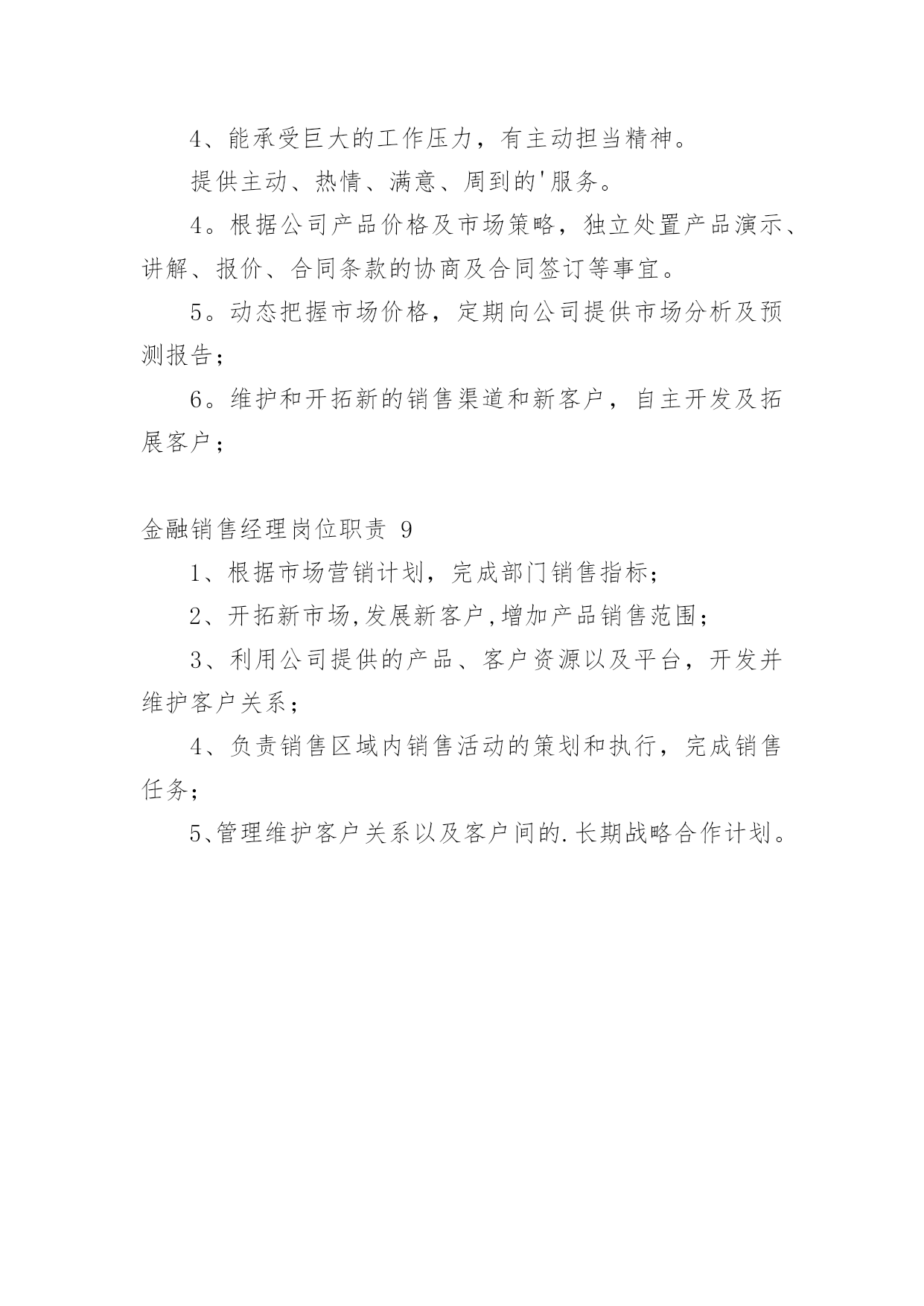 4、能承受巨大的工作压力，有主动担当精神。

提供主动、热情、满意、周到的'服务。

4。根据公司产品价格及市场策略，独立处置产品演示、讲解、报价、合同条款的协商及合同签订等事宜。

5。动态把握市场价格，定期向公司提供市场分析及预测报告；

6。维护和开拓新的销售渠道和新客户，自主开发及拓展客户；

金融销售经理岗位职责 9

1、根据市场营销计划，完成部门销售指标；

2、开拓新市场,发展新客户,增加产品销售范围；

3、利用公司提供的产品、客户资源以及平台，开发并维护客户关系；

4、负责销售区域内销售活动的策划和执行，完成销售任务；

5、管理维护客户关系以及客户间的.长期战略合作计划。